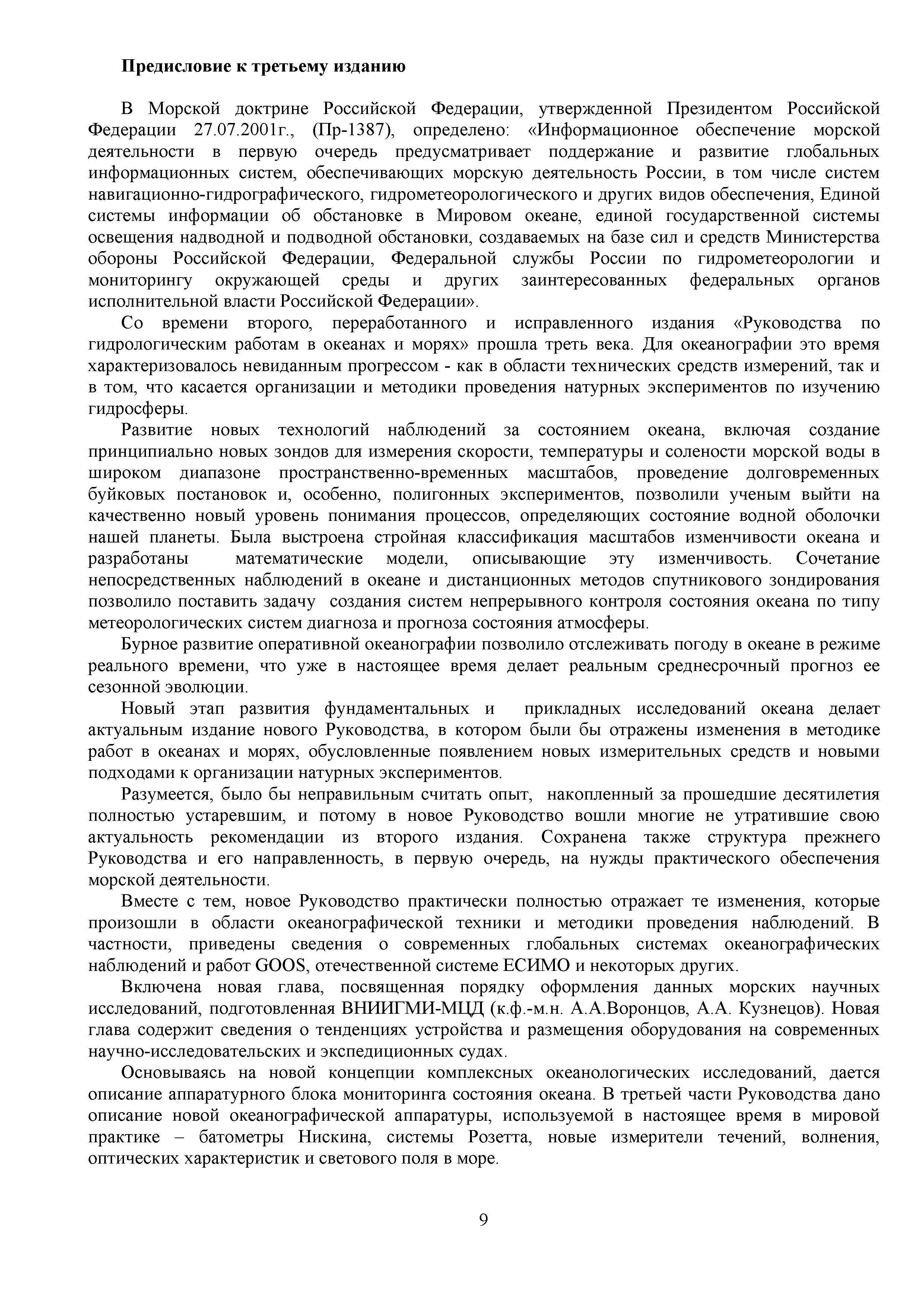 Предисловие к третьему изданию

В Морской доктрине Российской Федерации, утвержденной Президентом Российской Федерации 27.07.2001г., (Пр-1387), определено: «Информационное обеспечение морской деятельности в первую очередь предусматривает поддержание и развитие глобальных информационных систем, обеспечивающих морскую деятельность России, в том числе систем навигационно-гидрографического, гидрометеорологического и других видов обеспечения, Единой системы информации об обстановке в Мировом океане, единой государственной системы освещения надводной и подводной обстановки, создаваемых на базе сил и средств Министерства обороны Российской Федерации, Федеральной службы России по гидрометеорологии и мониторингу окружающей среды и других заинтересованных федеральных органов исполнительной власти Российской Федерации».

Со времени второго, переработанного и исправленного издания «Руководства по гидрологическим работам в океанах и морях» прошла треть века. Для океанографии это время характеризовалось невиданным прогрессом - как в области технических средств измерений, так и в том, что касается организации и методики проведения натурных экспериментов по изучению гидросферы.

Развитие новых технологий наблюдений за состоянием океана, включая создание принципиально новых зондов для измерения скорости, температуры и солености морской воды в широком диапазоне пространственно-временных масштабов, проведение долговременных буйковых постановок и, особенно, полигонных экспериментов, позволили ученым выйти на качественно новый уровень понимания процессов, определяющих состояние водной оболочки нашей планеты. Была выстроена стройная классификация масштабов изменчивости океана и разработаны математические модели, описывающие эту изменчивость. Сочетание непосредственных наблюдений в океане и дистанционных методов спутникового зондирования позволило поставить задачу создания систем непрерывного контроля состояния океана по типу метеорологических систем диагноза и прогноза состояния атмосферы.

Бурное развитие оперативной океанографии позволило отслеживать погоду в океане в режиме реального времени, что уже в настоящее время делает реальным среднесрочный прогноз ее сезонной эволюции.

Новый этап развития фундаментальных и прикладных исследований океана делает актуальным издание нового Руководства, в котором были бы отражены изменения в методике работ в океанах и морях, обусловленные появлением новых измерительных средств и новыми подходами к организации натурных экспериментов.

Разумеется, было бы неправильным считать опыт, накопленный за прошедшие десятилетия полностью устаревшим, и потому в новое Руководство вошли многие не утратившие свою актуальность рекомендации из второго издания. Сохранена также структура прежнего Руководства и его направленность, в первую очередь, на нужды практического обеспечения морской деятельности.

Вместе с тем, новое Руководство практически полностью отражает те изменения, которые произошли в области океанографической техники и методики проведения наблюдений. В частности, приведены сведения о современных глобальных системах океанографических наблюдений и работ GOOS, отечественной системе ЕСИМО и некоторых других.

Включена новая глава, посвященная порядку оформления данных морских научных исследований, подготовленная ВНИИГМИ-МЦД (к.ф.-м.н. А.А.Воронцов, А.А. Кузнецов). Новая глава содержит сведения о тенденциях устройства и размещения оборудования на современных научно-исследовательских и экспедиционных судах.

Основываясь на новой концепции комплексных океанологических исследований, дается описание аппаратурного блока мониторинга состояния океана. В третьей части Руководства дано описание новой океанографической аппаратуры, используемой в настоящее время в мировой практике – батометры Нискина, системы Розетта, новые измерители течений, волнения, оптических характеристик и светового поля в море.

9